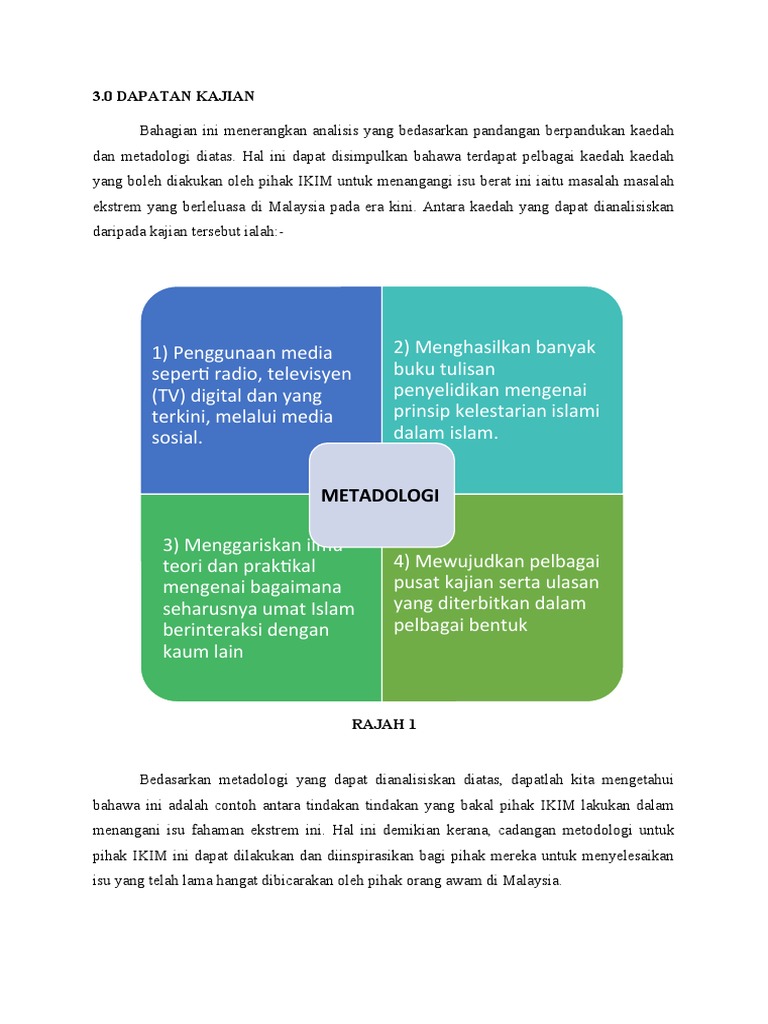 3.0 DAPATAN KAJIAN

Bahagian ini menerangkan analisis yang bedasarkan pandangan berpandukan kaedah dan metadologi diatas. Hal ini dapat disimpulkan bahawa terdapat pelbagai kaedah kaedah yang boleh diakukan oleh pihak IKIM untuk menangangi isu berat ini iaitu masalah masalah ekstrem yang berleluasa di Malaysia pada era kini. Antara kaedah yang dapat dianalisiskan daripada kajian tersebut ialah:-

1) Penggunaan media seperti radio, televisyen (TV) digital dan yang terkini, melalui media sosial.

2) Menghasilkan banyak buku tulisan penyelidikan mengenai prinsip kelestarian islami dalam islam.

METADOLOGI

3) Menggariskan ilmu teori dan praktikal mengenai bagaimana seharusnya umat Islam berinteraksi dengan kaum lain

4) Mewujudkan pelbagai pusat kajian serta ulasan yang diterbitkan dalam pelbagai bentuk

RAJAH 1

Bedasarkan metadologi yang dapat dianalisiskan diatas, dapatlah kita mengetahui bahawa ini adalah contoh antara tindakan tindakan yang bakal pihak IKIM lakukan dalam menangani isu fahaman ekstrem ini. Hal ini demikian kerana, cadangan metodologi untuk pihak IKIM ini dapat dilakukan dan diinspirasikan bagi pihak mereka untuk menyelesaikan isu yang telah lama hangat dibicarakan oleh pihak orang awam di Malaysia.